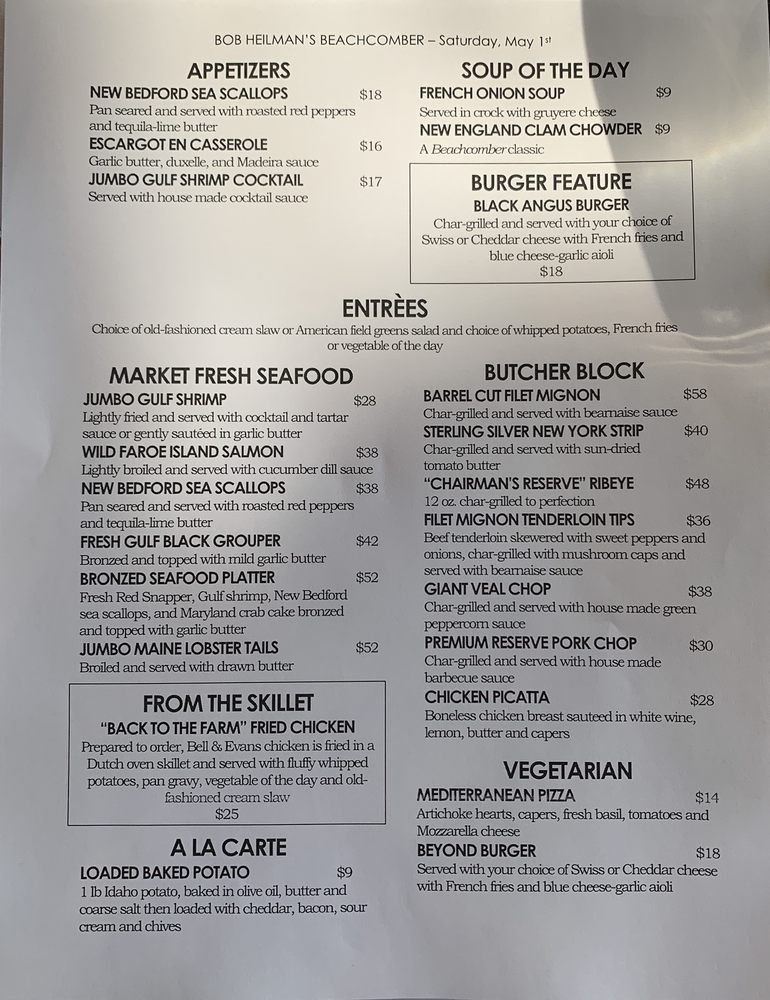 BOB HEILMAN'S BEACHCOMBER – Saturday, May 1$^{st}$

APPETIZERS

NEW BEDFORD SEA SCALLOPS $18
Pan seared and served with roasted red peppers and tequila-lime butter

ESCARGOT EN CASSEROLE $16
Garlic butter, duxelle, and Madeira sauce

JUMBO GULF SHRIMP COCKTAIL $17
Served with house made cocktail sauce

SOUP OF THE DAY

FRENCH ONION SOUP $9
Served in crock with gruyere cheese

NEW ENGLAND CLAM CHOWDER $9
A Beachcomber classic

BURGER FEATURE
BLACK ANGUS BURGER
Char-grilled and served with your choice of Swiss or Cheddar cheese with French fries and blue cheese-garlic aioli
$18

ENTRÈES

Choice of old-fashioned cream slaw or American field greens salad and choice of whipped potatoes, French fries or vegetable of the day

MARKET FRESH SEAFOOD

JUMBO GULF SHRIMP $28
Lightly fried and served with cocktail and tartar sauce or gently sautéed in garlic butter

WILD FAROE ISLAND SALMON $38
Lightly broiled and served with cucumber dill sauce

NEW BEDFORD SEA SCALLOPS $38
Pan seared and served with roasted red peppers and tequila-lime butter

FRESH GULF BLACK GROUPER $42
Bronzed and topped with mild garlic butter

BRONZED SEAFOOD PLATTER $52
Fresh Red Snapper, Gulf shrimp, New Bedford sea scallops, and Maryland crab cake bronzed and topped with garlic butter

JUMBO MAINE LOBSTER TAILS $52
Broiled and served with drawn butter

FROM THE SKILLET
"BACK TO THE FARM" FRIED CHICKEN
Prepared to order, Bell & Evans chicken is fried in a Dutch oven skillet and served with fluffy whipped potatoes, pan gravy, vegetable of the day and old-fashioned cream slaw
$25

A LA CARTE

LOADED BAKED POTATO $9
1 lb Idaho potato, baked in olive oil, butter and coarse salt then loaded with cheddar, bacon, sour cream and chives

BUTCHER BLOCK

BARREL CUT FILET MIGNON $58
Char-grilled and served with bearnaise sauce

STERLING SILVER NEW YORK STRIP $40
Char-grilled and served with sun-dried tomato butter

"CHAIRMAN'S RESERVE" RIBEYE $48
12 oz. char-grilled to perfection

FILET MIGNON TENDERLOIN TIPS $36
Beef tenderloin skewered with sweet peppers and onions, char-grilled with mushroom caps and served with bearnaise sauce

GIANT VEAL CHOP $38
Char-grilled and served with house made green peppercorn sauce

PREMIUM RESERVE PORK CHOP $30
Char-grilled and served with house made barbecue sauce

CHICKEN PICATTA $28
Boneless chicken breast sauteed in white wine, lemon, butter and capers

VEGETARIAN

MEDITERRANEAN PIZZA $14
Artichoke hearts, capers, fresh basil, tomatoes and Mozzarella cheese

BEYOND BURGER $18
Served with your choice of Swiss or Cheddar cheese with French fries and blue cheese-garlic aioli